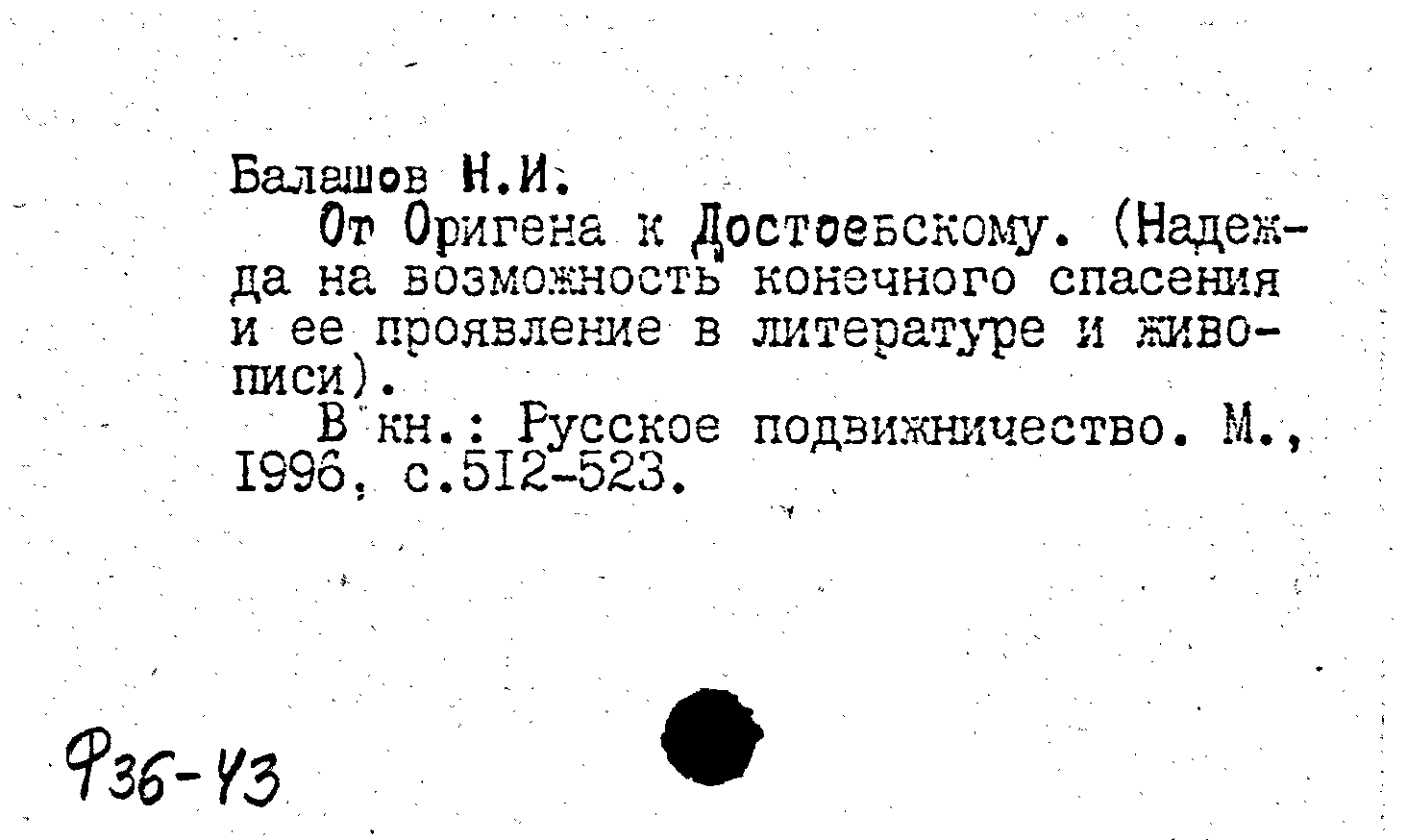 Балашов Н.И.

От Оригена к Достоевскому. (Надежда на возможность конечного спасения и ее проявление в литературе и живописи).

В кн.: Русское подвижничество. М., 1996, с.512-523.

Ф36-43